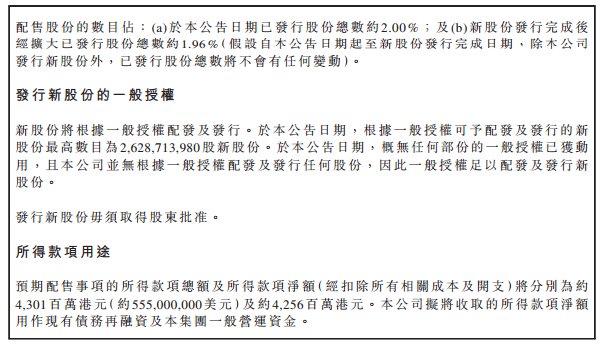 配售股份的數目佔：(a)於本公告日期已發行股份總數約2.00%；及(b)新股份發行完成後經擴大已發行股份總數約1.96%(假設自本公告日期起至新股份發行完成日期，除本公司發行新股份外，已發行股份總數將不會有任何變動)。

發行新股份的一般授權

新股份將根據一般授權配發及發行。於本公告日期，根據一般授權可予配發及發行的新股份最高數目為2,628,713,980股新股份。於本公告日期，概無任何部份的一般授權已獲動用，且本公司並無根據一般授權配發及發行任何股份，因此一般授權足以配發及發行新股份。

發行新股份毋須取得股東批准。

所得款項用途

預期配售事項的所得款項總額及所得款項淨額(經扣除所有相關成本及開支)將分別為約4,301百萬港元(約555,000,000美元)及約4,256百萬港元。本公司擬將收取的所得款項淨額用作現有債務再融資及本集團一般營運資金。